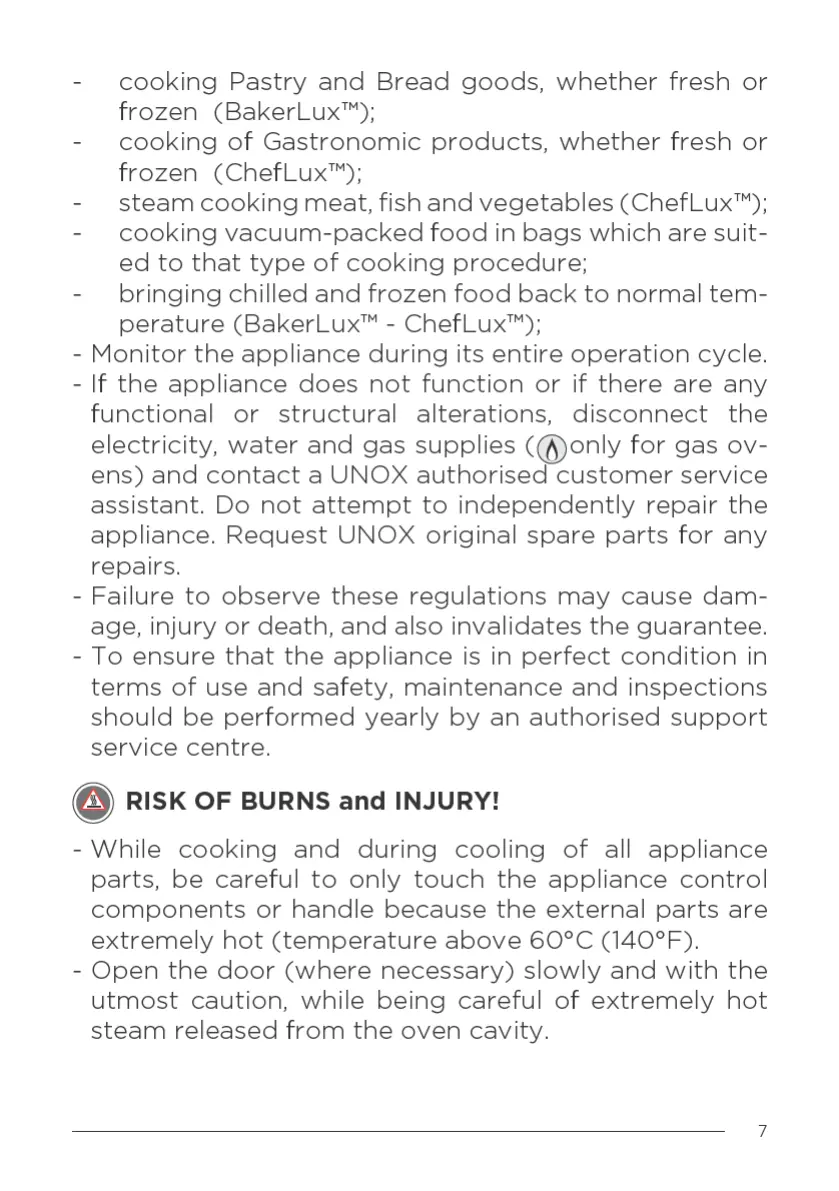 - cooking Pastry and Bread goods, whether fresh or frozen (BakerLux™);
- cooking of Gastronomic products, whether fresh or frozen (ChefLux™);
- steam cooking meat, fish and vegetables (ChefLux™);
- cooking vacuum-packed food in bags which are suited to that type of cooking procedure;
- bringing chilled and frozen food back to normal temperature (BakerLux™ - ChefLux™);
- Monitor the appliance during its entire operation cycle.
- If the appliance does not function or if there are any functional or structural alterations, disconnect the electricity, water and gas supplies ( only for gas ovens) and contact a UNOX authorised customer service assistant. Do not attempt to independently repair the appliance. Request UNOX original spare parts for any repairs.
- Failure to observe these regulations may cause damage, injury or death, and also invalidates the guarantee.
- To ensure that the appliance is in perfect condition in terms of use and safety, maintenance and inspections should be performed yearly by an authorised support service centre.

RISK OF BURNS and INJURY!

- While cooking and during cooling of all appliance parts, be careful to only touch the appliance control components or handle because the external parts are extremely hot (temperature above 60°C (140°F).
- Open the door (where necessary) slowly and with the utmost caution, while being careful of extremely hot steam released from the oven cavity.

7